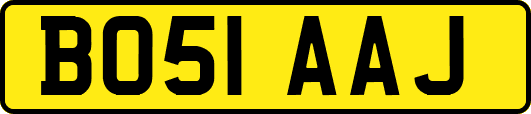 BO51 AAJ